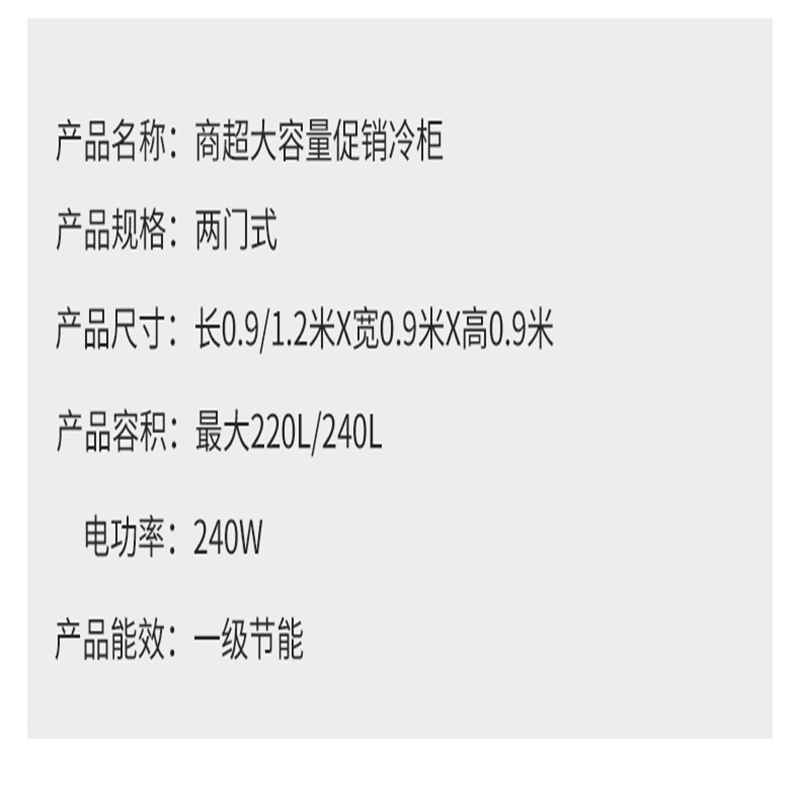 产品名称：商超大容量促销冷柜

产品规格：两门式

产品尺寸：长0.9/1.2米X宽0.9米X高0.9米

产品容积：最大220L/240L

电功率：240W

产品能效：一级节能